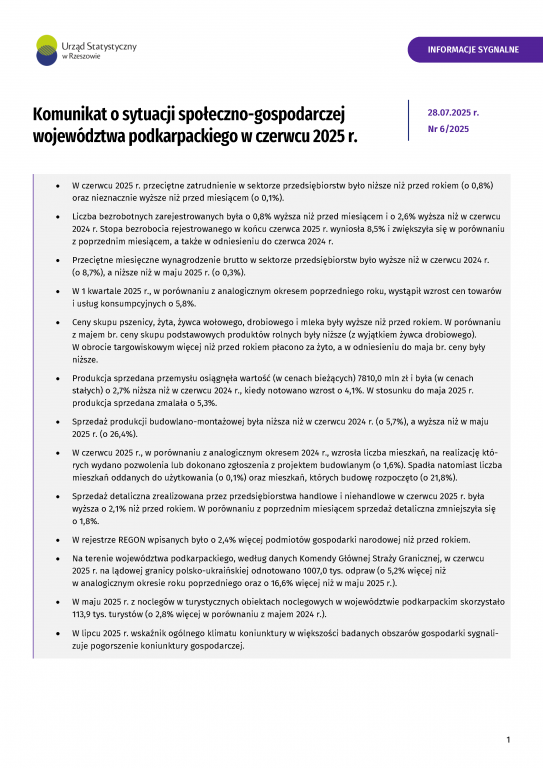 Urząd Statystyczny w Rzeszowie

INFORMACJE SYGNALNE

Komunikat o sytuacji społeczno-gospodarczej województwa podkarpackiego w czerwcu 2025 r.

28.07.2025 r.
Nr 6/2025

• W czerwcu 2025 r. przeciętne zatrudnienie w sektorze przedsiębiorstw było niższe niż przed rokiem (o 0,8%) oraz nieznacznie wyższe niż przed miesiącem (o 0,1%).

• Liczba bezrobotnych zarejestrowanych była o 0,8% wyższa niż przed miesiącem i o 2,6% wyższa niż w czerwcu 2024 r. Stopa bezrobocia rejestrowanego w końcu czerwca 2025 r. wyniosła 8,5% i zwiększyła się w porównaniu z poprzednim miesiącem, a także w odniesieniu do czerwca 2024 r.

• Przeciętne miesięczne wynagrodzenie brutto w sektorze przedsiębiorstw było wyższe niż w czerwcu 2024 r. (o 8,7%), a niższe niż w maju 2025 r. (o 0,3%).

• W 1 kwartale 2025 r., w porównaniu z analogicznym okresem poprzedniego roku, wystąpił wzrost cen towarów i usług konsumpcyjnych o 5,8%.

• Ceny skupu pszenicy, żyta, żywca wołowego, drobiowego i mleka były wyższe niż przed rokiem. W porównaniu z majem br. ceny skupu podstawowych produktów rolnych były niższe (z wyjątkiem żywca drobiowego). W obrocie targowiskowym więcej niż przed rokiem płacono za żyto, a w odniesieniu do maja br. ceny były niższe.

• Produkcja sprzedana przemysłu osiągnęła wartość (w cenach bieżących) 7810,0 mln zł i była (w cenach stałych) o 2,7% niższa niż w czerwcu 2024 r., kiedy notowano wzrost o 4,1%. W stosunku do maja 2025 r. produkcja sprzedana zmalała o 5,3%.

• Sprzedaż produkcji budowlano-montażowej była niższa niż w czerwcu 2024 r. (o 5,7%), a wyższa niż w maju 2025 r. (o 26,4%).

• W czerwcu 2025 r., w porównaniu z analogicznym okresem 2024 r., wzrosła liczba mieszkań, na realizację których wydano pozwolenia lub dokonano zgłoszenia z projektem budowlanym (o 1,6%). Spadła natomiast liczba mieszkań oddanych do użytkowania (o 0,1%) oraz mieszkań, których budowę rozpoczęto (o 21,8%).

• Sprzedaż detaliczna zrealizowana przez przedsiębiorstwa handlowe i niehandlowe w czerwcu 2025 r. była wyższa o 2,1% niż przed rokiem. W porównaniu z poprzednim miesiącem sprzedaż detaliczna zmniejszyła się o 1,8%.

• W rejestrze REGON wpisanych było o 2,4% więcej podmiotów gospodarki narodowej niż przed rokiem.

• Na terenie województwa podkarpackiego, według danych Komendy Głównej Straży Granicznej, w czerwcu 2025 r. na lądowej granicy polsko-ukraińskiej odnotowano 1007,0 tys. odpraw (o 5,2% więcej niż w analogicznym okresie roku poprzedniego oraz o 16,6% więcej niż w maju 2025 r.).

• W maju 2025 r. z noclegów w turystycznych obiektach noclegowych w województwie podkarpackim skorzystało 113,9 tys. turystów (o 2,8% więcej w porównaniu z majem 2024 r.).

• W lipcu 2025 r. wskaźnik ogólnego klimatu koniunktury w większości badanych obszarów gospodarki sygnalizuje pogorszenie koniunktury gospodarczej.

1